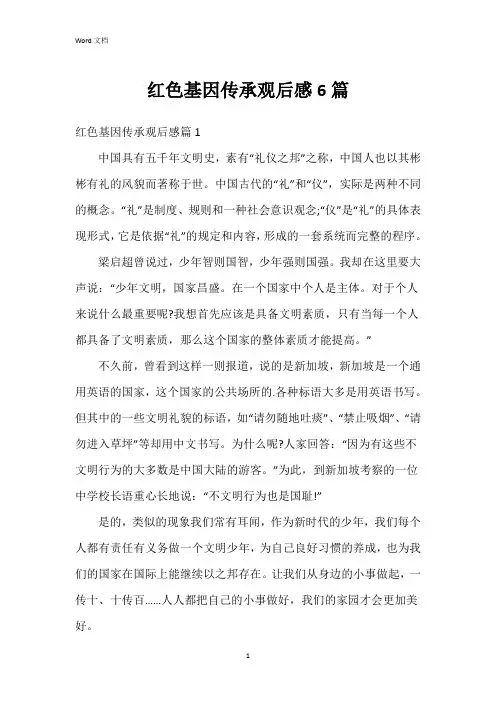 Word 文档

红色基因传承观后感6篇

红色基因传承观后感篇1

中国具有五千年文明史，素有“礼仪之邦”之称，中国人也以其彬彬有礼的风貌而著称于世。中国古代的“礼”和“仪”，实际是两种不同的概念。“礼”是制度、规则和一种社会意识观念;“仪”是“礼”的具体表现形式，它是依据“礼”的规定和内容，形成的一套系统而完整的程序。

梁启超曾说过，少年智则国智，少年强则国强。我却在这里要大声说：“少年文明，国家昌盛。在一个国家中个人是主体。对于个人来说什么最重要呢?我想首先应该是具备文明素质，只有当每一个人都具备了文明素质，那么这个国家的整体素质才能提高。”

不久前，曾看到这样一则报道，说的是新加坡，新加坡是一个通用英语的国家，这个国家的公共场所的.各种标语大多是用英语书写。但其中的一些文明礼貌的标语，如“请勿随地吐痰”、“禁止吸烟”、“请勿进入草坪”等却用中文书写。为什么呢?人家回答：“因为有这些不文明行为的大多数是中国大陆的游客。”为此，到新加坡考察的一位中学校长语重心长地说：“不文明行为也是国耻!”

是的，类似的现象我们常有耳闻，作为新时代的少年，我们每个人都有责任有义务做一个文明少年，为自己良好习惯的养成，也为我们的国家在国际上能继续以之邦存在。让我们从身边的小事做起，一传十、十传百……人人都把自己的小事做好，我们的家园才会更加美好。

1